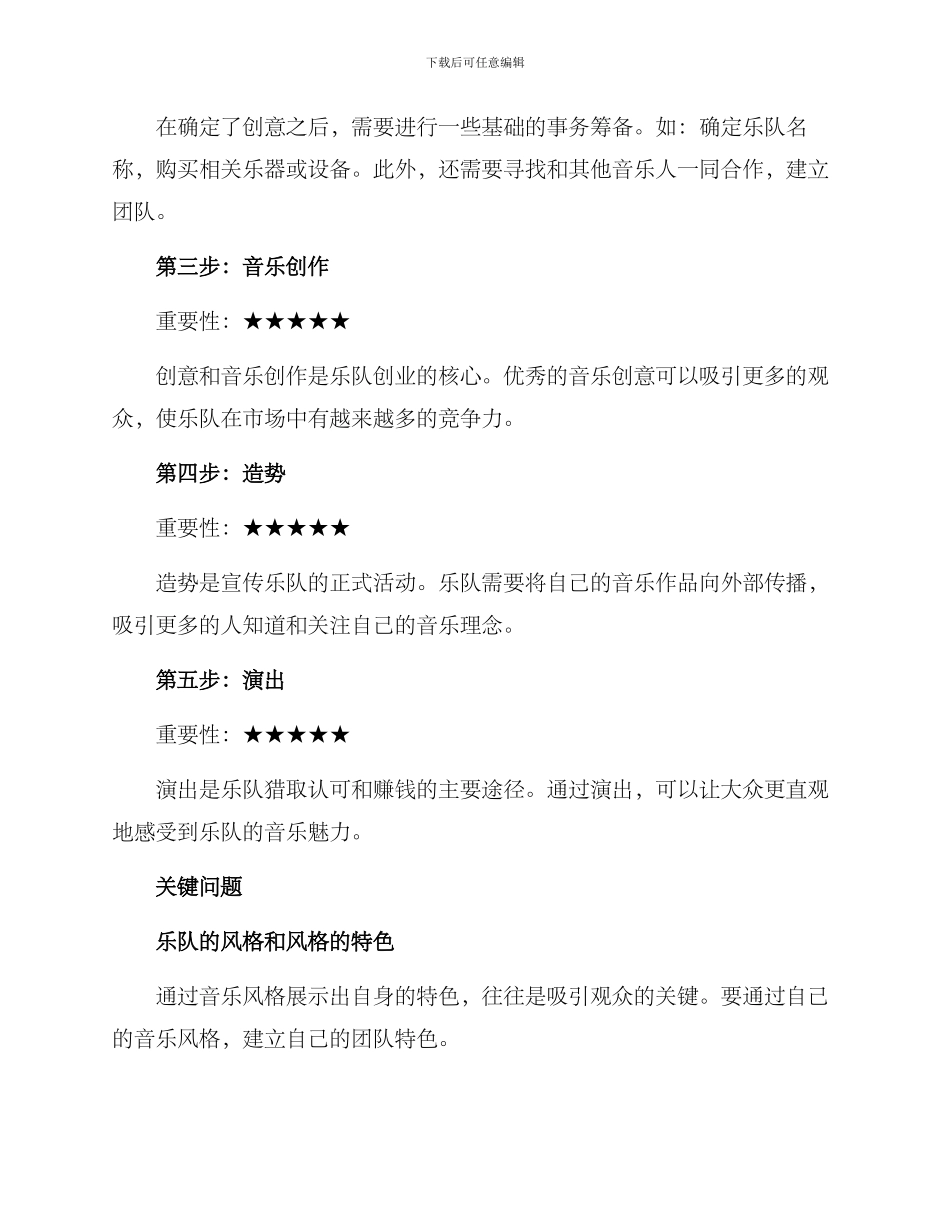 下载后可任意编辑

在确定了创意之后，需要进行一些基础的事务筹备。如：确定乐队名称，购买相关乐器或设备。此外，还需要寻找和其他音乐人一同合作，建立团队。

第三步：音乐创作

重要性：★★★★★

创意和音乐创作是乐队创业的核心。优秀的音乐创意可以吸引更多的观众，使乐队在市场中有越来越多的竞争力。

第四步：造势

重要性：★★★★★

造势是宣传乐队的正式活动。乐队需要将自己的音乐作品向外部传播，吸引更多的人知道和关注自己的音乐理念。

第五步：演出

重要性：★★★★★

演出是乐队猎取认可和赚钱的主要途径。通过演出，可以让大众更直观地感受到乐队的音乐魅力。

关键问题

乐队的风格和风格的特色

通过音乐风格展示出自身的特色，往往是吸引观众的关键。要通过自己的音乐风格，建立自己的团队特色。